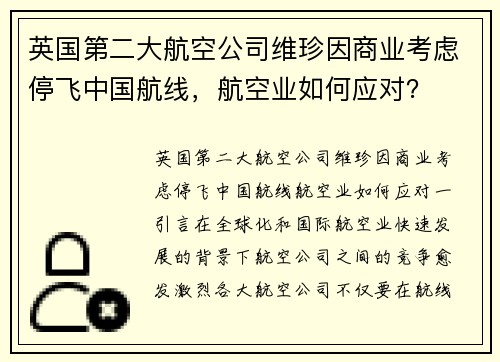 英国第二大航空公司维珍因商业考虑停飞中国航线，航空业如何应对？

英国第二大航空公司维珍因商业考虑停飞中国航线航空业如何应对一引言在全球化和国际航空业快速发展的背景下航空公司之间的竞争愈发激烈各大航空公司不仅要在航线